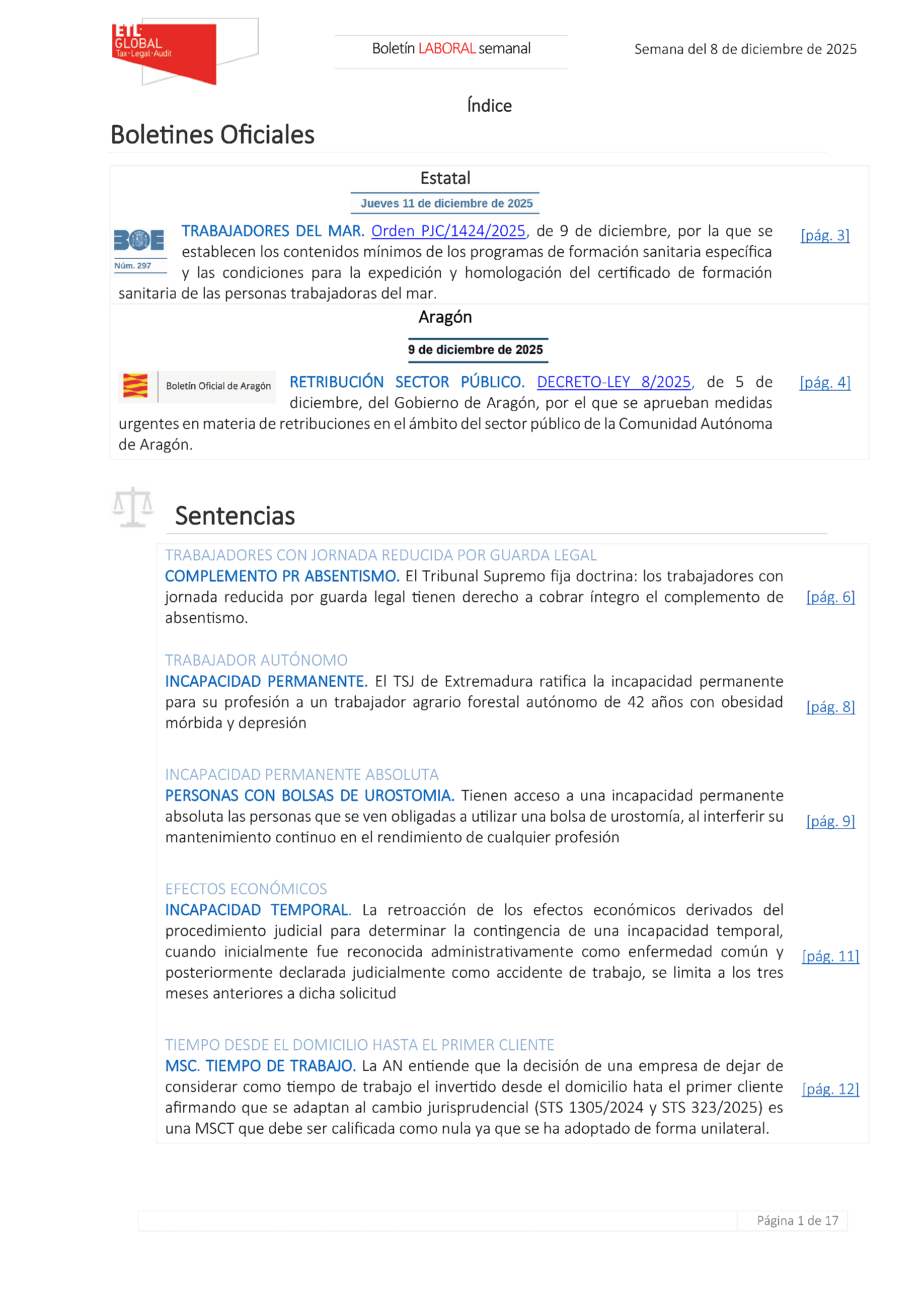 ETL GLOBAL
Tax·Legal·Audit

Boletín LABORAL semanal

Semana del 8 de diciembre de 2025

Índice

Boletines Oficiales

Estatal

Jueves 11 de diciembre de 2025

BOE
Núm. 297

TRABAJADORES DEL MAR. Orden PJC/1424/2025, de 9 de diciembre, por la que se establecen los contenidos mínimos de los programas de formación sanitaria específica y las condiciones para la expedición y homologación del certificado de formación sanitaria de las personas trabajadoras del mar. [pág. 3]

Aragón

9 de diciembre de 2025

Boletín Oficial de Aragón

RETRIBUCIÓN SECTOR PÚBLICO. DECRETO-LEY 8/2025, de 5 de diciembre, del Gobierno de Aragón, por el que se aprueban medidas urgentes en materia de retribuciones en el ámbito del sector público de la Comunidad Autónoma de Aragón. [pág. 4]

Sentencias

TRABAJADORES CON JORNADA REDUCIDA POR GUARDA LEGAL
COMPLEMENTO PR ABSENTISMO. El Tribunal Supremo fija doctrina: los trabajadores con jornada reducida por guarda legal tienen derecho a cobrar íntegro el complemento de absentismo. [pág. 6]

TRABAJADOR AUTÓNOMO
INCAPACIDAD PERMANENTE. El TSJ de Extremadura ratifica la incapacidad permanente para su profesión a un trabajador agrario forestal autónomo de 42 años con obesidad mórbida y depresión [pág. 8]

INCAPACIDAD PERMANENTE ABSOLUTA
PERSONAS CON BOLSAS DE UROSTOMIA. Tienen acceso a una incapacidad permanente absoluta las personas que se ven obligadas a utilizar una bolsa de urostomía, al interferir su mantenimiento continuo en el rendimiento de cualquier profesión [pág. 9]

EFECTOS ECONÓMICOS
INCAPACIDAD TEMPORAL. La retroacción de los efectos económicos derivados del procedimiento judicial para determinar la contingencia de una incapacidad temporal, cuando inicialmente fue reconocida administrativamente como enfermedad común y posteriormente declarada judicialmente como accidente de trabajo, se limita a los tres meses anteriores a dicha solicitud [pág. 11]

TIEMPO DESDE EL DOMICILIO HASTA EL PRIMER CLIENTE
MSC. TIEMPO DE TRABAJO. La AN entiende que la decisión de una empresa de dejar de considerar como tiempo de trabajo el invertido desde el domicilio hata el primer cliente afirmando que se adaptan al cambio jurisprudencial (STS 1305/2024 y STS 323/2025) es una MSCT que debe ser calificada como nula ya que se ha adoptado de forma unilateral. [pág. 12]

Página 1 de 17